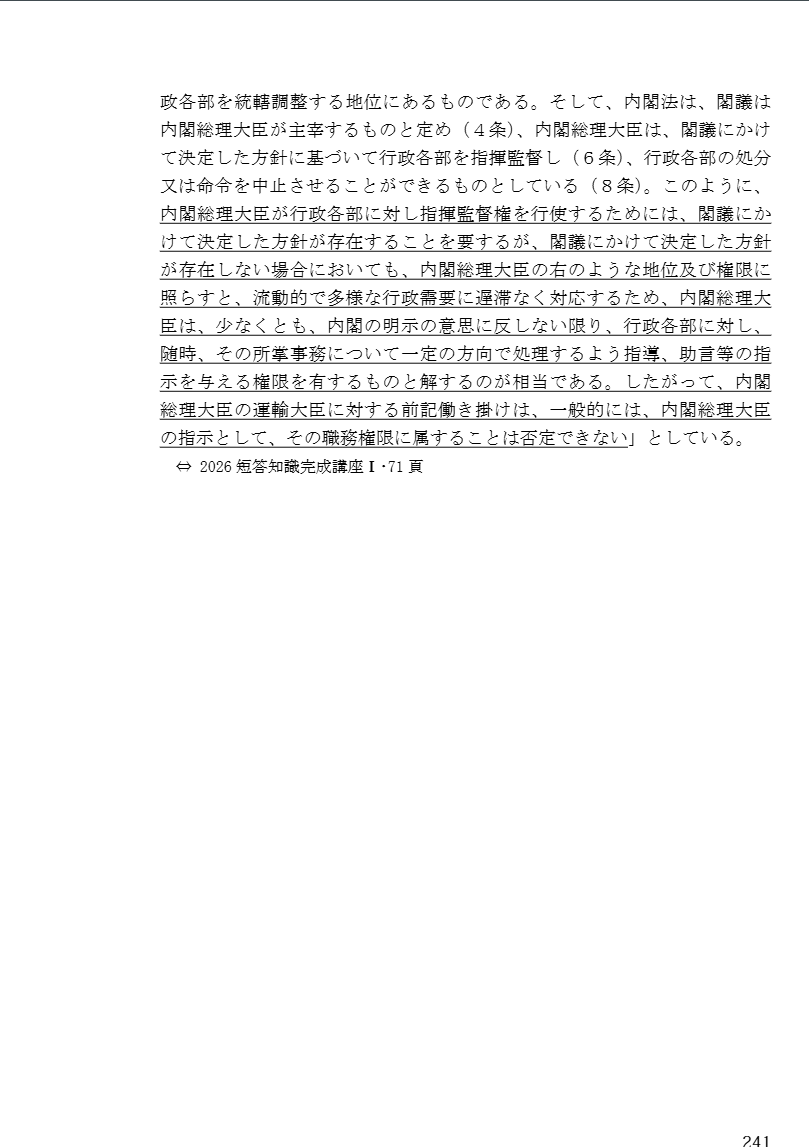 政各部を統轄調整する地位にあるものである。そして、内閣法は、閣議は内閣総理大臣が主宰するものと定め（４条)、内閣総理大臣は、閣議にかけて決定した方針に基づいて行政各部を指揮監督し（６条)、行政各部の処分又は命令を中止させることができるものとしている（８条)。このように、内閣総理大臣が行政各部に対し指揮監督権を行使するためには、閣議にかけて決定した方針が存在することを要するが、閣議にかけて決定した方針が存在しない場合においても、内閣総理大臣の右のような地位及び権限に照らすと、流動的で多様な行政需要に遅滞なく対応するため、内閣総理大臣は、少なくとも、内閣の明示の意思に反しない限り、行政各部に対し、随時、その所掌事務について一定の方向で処理するよう指導、助言等の指示を与える権限を有するものと解するのが相当である。したがって、内閣総理大臣の運輸大臣に対する前記働き掛けは、一般的には、内閣総理大臣の指示として、その職務権限に属することは否定できない」としている。

⇔ 2026短答知識完成講座Ⅰ・71頁

241